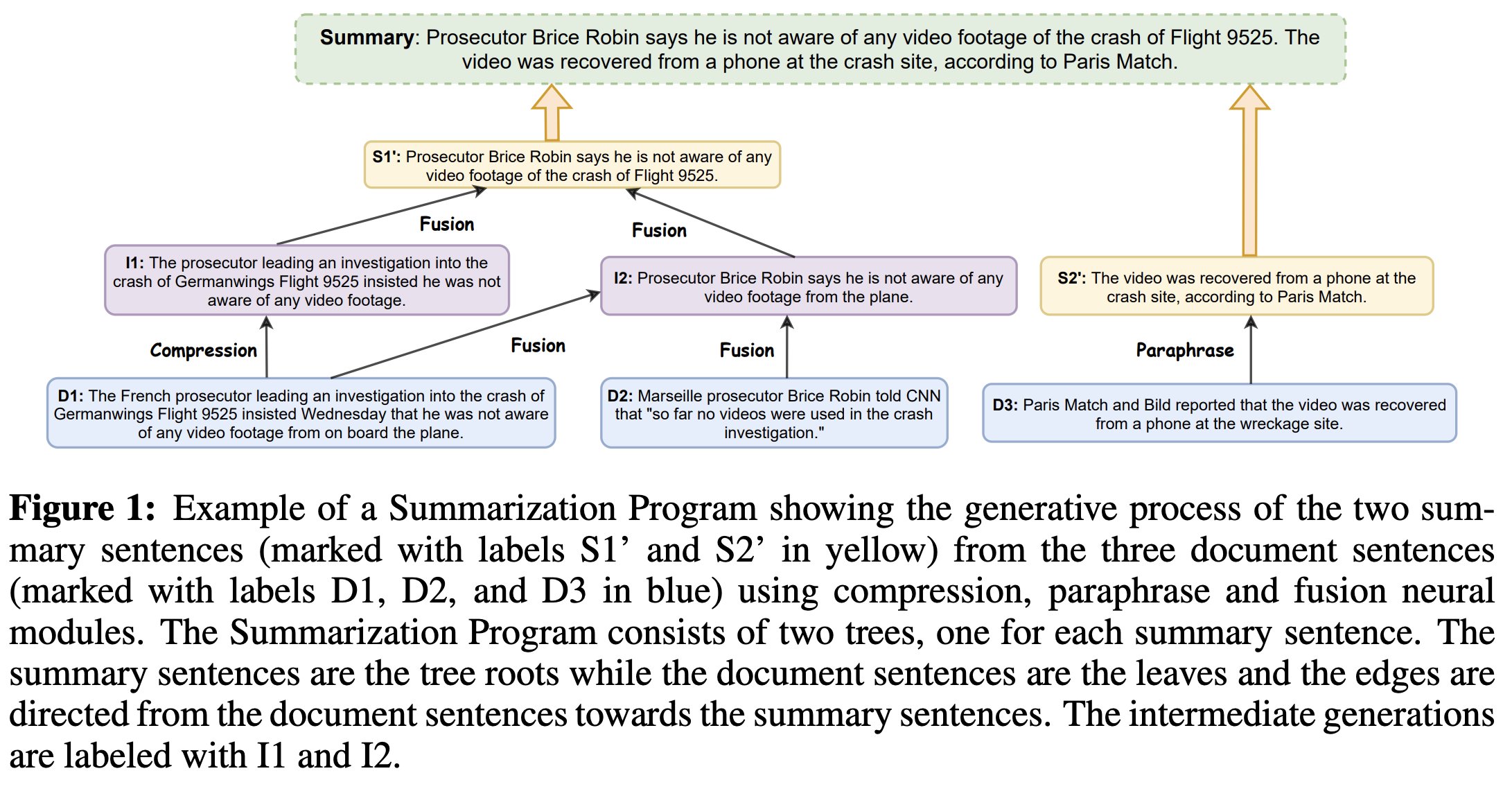 Summary: Prosecutor Brice Robin says he is not aware of any video footage of the crash of Flight 9525. The video was recovered from a phone at the crash site, according to Paris Match.

S1': Prosecutor Brice Robin says he is not aware of any video footage of the crash of Flight 9525.

Fusion

Fusion

I1: The prosecutor leading an investigation into the crash of Germanwings Flight 9525 insisted he was not aware of any video footage.

I2: Prosecutor Brice Robin says he is not aware of any video footage from the plane.

S2': The video was recovered from a phone at the crash site, according to Paris Match.

Compression

Fusion

Fusion

Paraphrase

D1: The French prosecutor leading an investigation into the crash of Germanwings Flight 9525 insisted Wednesday that he was not aware of any video footage from on board the plane.

D2: Marseille prosecutor Brice Robin told CNN that "so far no videos were used in the crash investigation."

D3: Paris Match and Bild reported that the video was recovered from a phone at the wreckage site.

Figure 1: Example of a Summarization Program showing the generative process of the two summary sentences (marked with labels S1' and S2' in yellow) from the three document sentences (marked with labels D1, D2, and D3 in blue) using compression, paraphrase and fusion neural modules. The Summarization Program consists of two trees, one for each summary sentence. The summary sentences are the tree roots while the document sentences are the leaves and the edges are directed from the document sentences towards the summary sentences. The intermediate generations are labeled with I1 and I2.